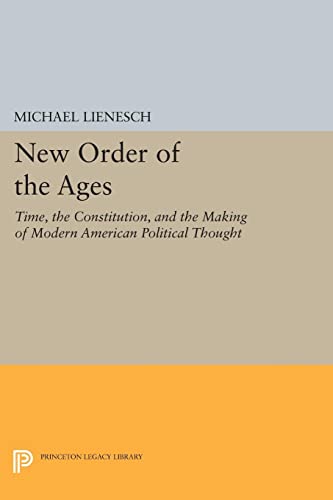 MICHAEL LIENESCH

New Order of the Ages

Time, the Constitution, and the Making of Modern American Political Thought

PRINCETON LEGACY LIBRARY